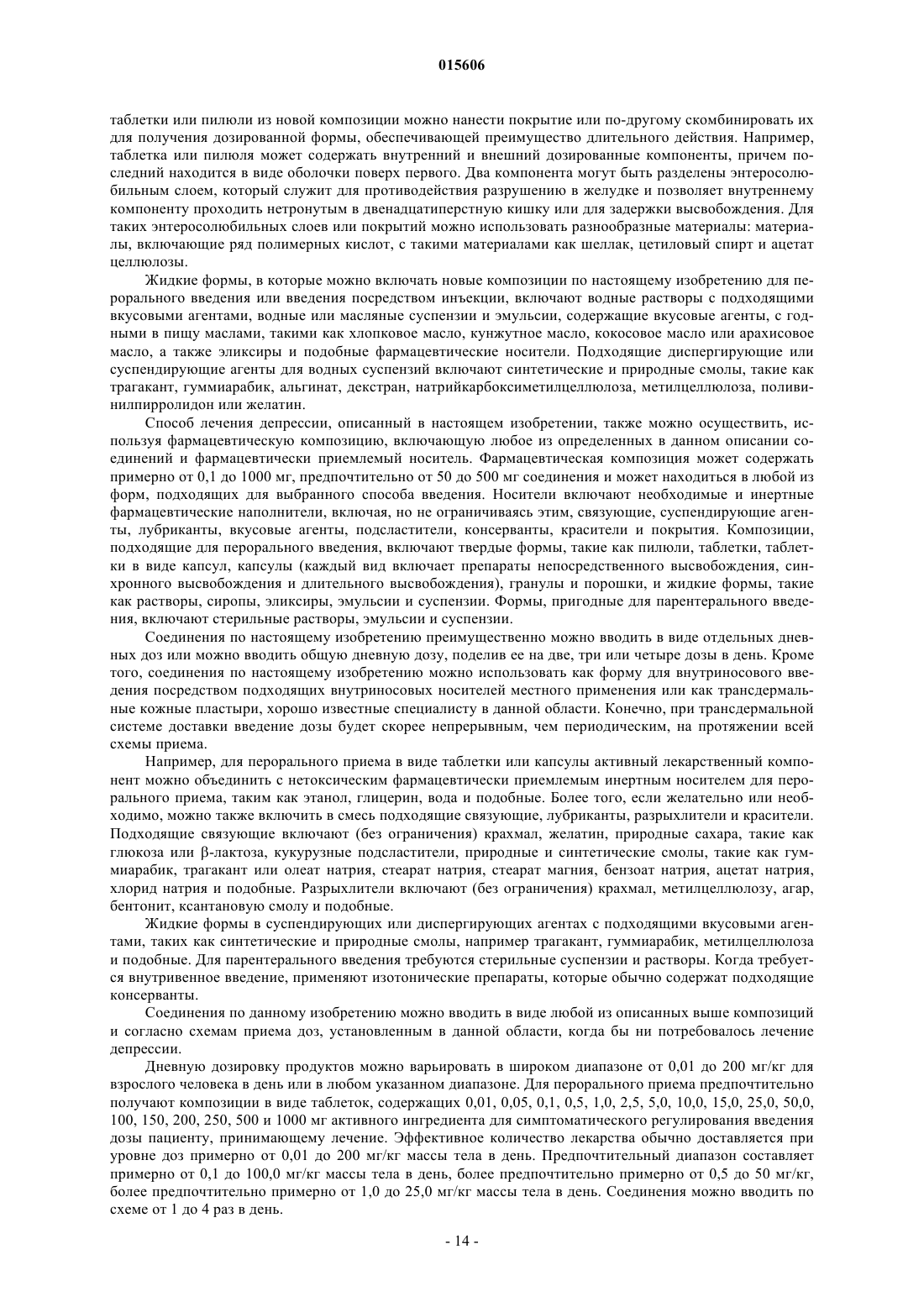 015606

таблетки или пилюли из новой композиции можно нанести покрытие или по-другому скомбинировать их для получения дозированной формы, обеспечивающей преимущество длительного действия. Например, таблетка или пилюля может содержать внутренний и внешний дозированные компоненты, причем последний находится в виде оболочки поверх первого. Два компонента могут быть разделены энтеросолюбильным слоем, который служит для противодействия разрушению в желудке и позволяет внутреннему компоненту проходить нетронутым в двенадцатиперстную кишку или для задержки высвобождения. Для таких энтеросолюбильных слоев или покрытий можно использовать разнообразные материалы: материалы, включающие ряд полимерных кислот, с такими материалами как шеллак, цетиловый спирт и ацетат целлюлозы.

Жидкие формы, в которые можно включать новые композиции по настоящему изобретению для перорального введения или введения посредством инъекции, включают водные растворы с подходящими вкусовыми агентами, водные или масляные суспензии и эмульсии, содержащие вкусовые агенты, с годными в пищу маслами, такими как хлопковое масло, кунжутное масло, кокосовое масло или арахисовое масло, а также эликсиры и подобные фармацевтические носители. Подходящие диспергирующие или суспендирующие агенты для водных суспензий включают синтетические и природные смолы, такие как трагакант, гуммиарабик, альгинат, декстран, натрийкарбоксиметилцеллюлоза, метилцеллюлоза, поливинилпирролидон или желатин.

Способ лечения депрессии, описанный в настоящем изобретении, также можно осуществить, используя фармацевтическую композицию, включающую любое из определенных в данном описании соединений и фармацевтически приемлемый носитель. Фармацевтическая композиция может содержать примерно от 0,1 до 1000 мг, предпочтительно от 50 до 500 мг соединения и может находиться в любой из форм, подходящих для выбранного способа введения. Носители включают необходимые и инертные фармацевтические наполнители, включая, но не ограничиваясь этим, связующие, суспендирующие агенты, лубриканты, вкусовые агенты, подсластители, консерванты, красители и покрытия. Композиции, подходящие для перорального введения, включают твердые формы, такие как пилюли, таблетки, таблетки в виде капсул, капсулы (каждый вид включает препараты непосредственного высвобождения, синхронного высвобождения и длительного высвобождения), гранулы и порошки, и жидкие формы, такие как растворы, сиропы, эликсиры, эмульсии и суспензии. Формы, пригодные для парентерального введения, включают стерильные растворы, эмульсии и суспензии.

Соединения по настоящему изобретению преимущественно можно вводить в виде отдельных дневных доз или можно вводить общую дневную дозу, поделив ее на две, три или четыре дозы в день. Кроме того, соединения по настоящему изобретению можно использовать как форму для внутриносового введения посредством подходящих внутриносовых носителей местного применения или как трансдермальные кожные пластыри, хорошо известные специалисту в данной области. Конечно, при трансдермальной системе доставки введение дозы будет скорее непрерывным, чем периодическим, на протяжении всей схемы приема.

Например, для перорального приема в виде таблетки или капсулы активный лекарственный компонент можно объединить с нетоксическим фармацевтически приемлемым инертным носителем для перорального приема, таким как этанол, глицерин, вода и подобные. Более того, если желательно или необходимо, можно также включить в смесь подходящие связующие, лубриканты, разрыхлители и красители. Подходящие связующие включают (без ограничения) крахмал, желатин, природные сахара, такие как глюкоза или β-лактоза, кукурузные подсластители, природные и синтетические смолы, такие как гуммиарабик, трагакант или олеат натрия, стеарат натрия, стеарат магния, бензоат натрия, ацетат натрия, хлорид натрия и подобные. Разрыхлители включают (без ограничения) крахмал, метилцеллюлозу, агар, бентонит, ксантановую смолу и подобные.

Жидкие формы в суспендирующих или диспергирующих агентах с подходящими вкусовыми агентами, таких как синтетические и природные смолы, например трагакант, гуммиарабик, метилцеллюлоза и подобные. Для парентерального введения требуются стерильные суспензии и растворы. Когда требуется внутривенное введение, применяют изотонические препараты, которые обычно содержат подходящие консерванты.

Соединения по данному изобретению можно вводить в виде любой из описанных выше композиций и согласно схемам приема доз, установленным в данной области, когда бы ни потребовалось лечение депрессии.

Дневную дозировку продуктов можно варьировать в широком диапазоне от 0,01 до 200 мг/кг для взрослого человека в день или в любом указанном диапазоне. Для перорального приема предпочтительно получают композиции в виде таблеток, содержащих 0,01, 0,05, 0,1, 0,5, 1,0, 2,5, 5,0, 10,0, 15,0, 25,0, 50,0, 100, 150, 200, 250, 500 и 1000 мг активного ингредиента для симптоматического регулирования введения дозы пациенту, принимающему лечение. Эффективное количество лекарства обычно доставляется при уровне доз примерно от 0,01 до 200 мг/кг массы тела в день. Предпочтительный диапазон составляет примерно от 0,1 до 100,0 мг/кг массы тела в день, более предпочтительно примерно от 0,5 до 50 мг/кг, более предпочтительно примерно от 1,0 до 25,0 мг/кг массы тела в день. Соединения можно вводить по схеме от 1 до 4 раз в день.

- 14 -